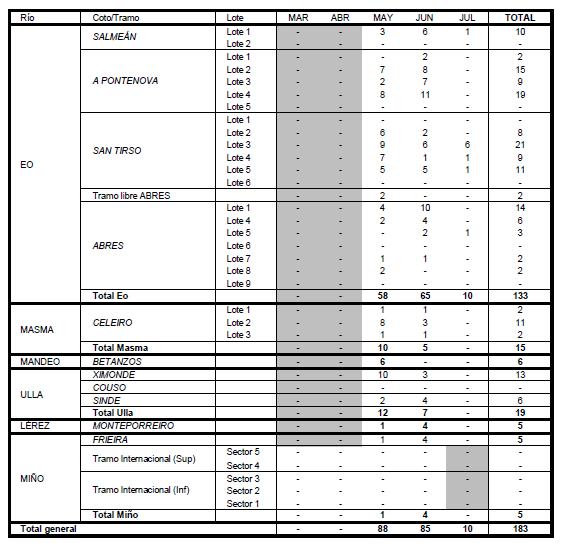 | Río | Coto/Tramo | Lote | MAR | ABR | MAY | JUN | JUL | TOTAL |
|---|---|---|---|---|---|---|---|---|
| EO | SALMEÁN | Lote 1 | - | - | 3 | 6 | 1 | 10 |
| | | Lote 2 | - | - | - | - | - | - |
| | A PONTENOVA | Lote 1 | - | - | - | 2 | - | 2 |
| | | Lote 2 | - | - | 7 | 8 | - | 15 |
| | | Lote 3 | - | - | 2 | 7 | - | 9 |
| | | Lote 4 | - | - | 8 | 11 | - | 19 |
| | | Lote 5 | - | - | - | - | - | - |
| | SAN TIRSO | Lote 1 | - | - | - | - | - | - |
| | | Lote 2 | - | - | 6 | 2 | - | 8 |
| | | Lote 3 | - | - | 9 | 6 | 6 | 21 |
| | | Lote 4 | - | - | 7 | 1 | 1 | 9 |
| | | Lote 5 | - | - | 5 | 5 | 1 | 11 |
| | | Lote 6 | - | - | - | - | - | - |
| | Tramo libre ABRES | | - | - | 2 | - | - | 2 |
| | ABRES | Lote 1 | - | - | 4 | 10 | - | 14 |
| | | Lote 4 | - | - | 2 | 4 | - | 6 |
| | | Lote 5 | - | - | - | 2 | 1 | 3 |
| | | Lote 6 | - | - | - | - | - | - |
| | | Lote 7 | - | - | 1 | 1 | - | 2 |
| | | Lote 8 | - | - | 2 | - | - | 2 |
| | | Lote 9 | - | - | - | - | - | - |
| | Total Eo | | - | - | 58 | 65 | 10 | 133 |
| MASMA | CELEIRO | Lote 1 | - | - | 1 | 1 | - | 2 |
| | | Lote 2 | - | - | 8 | 3 | - | 11 |
| | | Lote 3 | - | - | 1 | 1 | - | 2 |
| | Total Masma | | - | - | 10 | 5 | - | 15 |
| MANDEO | BETANZOS | | - | - | 6 | - | - | 6 |
| ULLA | XIMONDE | | - | - | 10 | 3 | - | 13 |
| | COUSO | | - | - | - | - | - | - |
| | SINDE | | - | - | 2 | 4 | - | 6 |
| | Total Ulla | | - | - | 12 | 7 | - | 19 |
| LÉREZ | MONTEPORREIRO | | - | - | 1 | 4 | - | 5 |
| MIÑO | FRIEIRA | | - | - | 1 | 4 | - | 5 |
| | Tramo Internacional (Sup) | Sector 5 | - | - | - | - | - | - |
| | | Sector 4 | - | - | - | - | - | - |
| | Tramo Internacional (Inf) | Sector 3 | - | - | - | - | - | - |
| | | Sector 2 | - | - | - | - | - | - |
| | | Sector 1 | - | - | - | - | - | - |
| | Total Miño | | - | - | 1 | 4 | - | 5 |
| Total general | | | - | - | 88 | 85 | 10 | 183 |